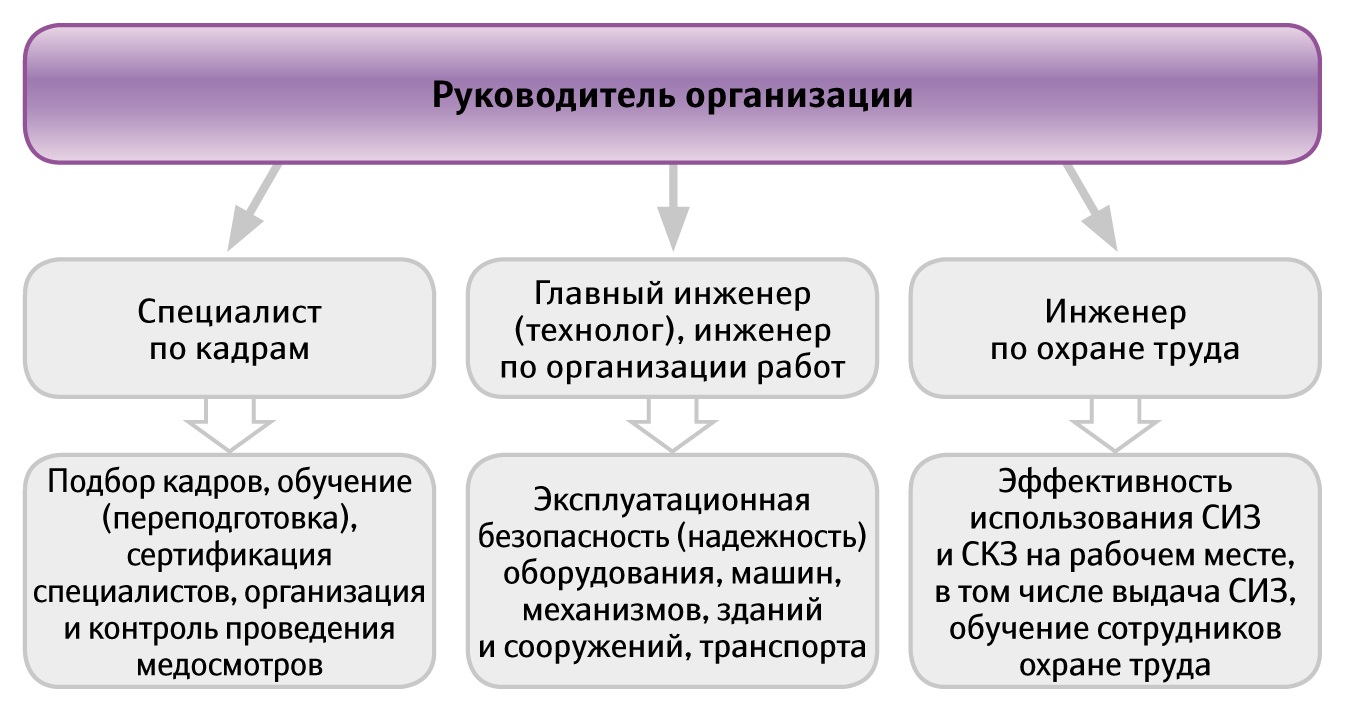 Руководитель организации

Специалист по кадрам

Главный инженер (технолог), инженер по организации работ

Инженер по охране труда

Подбор кадров, обучение (переподготовка), сертификация специалистов, организация и контроль проведения медосмотров

Эксплуатационная безопасность (надежность) оборудования, машин, механизмов, зданий и сооружений, транспорта

Эффективность использования СИЗ и СКЗ на рабочем месте, в том числе выдача СИЗ, обучение сотрудников охране труда